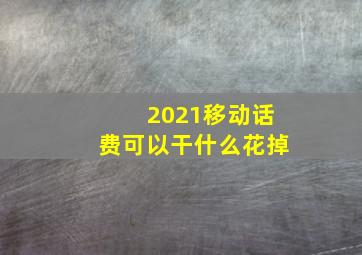 2021移动话费可以干什么花掉